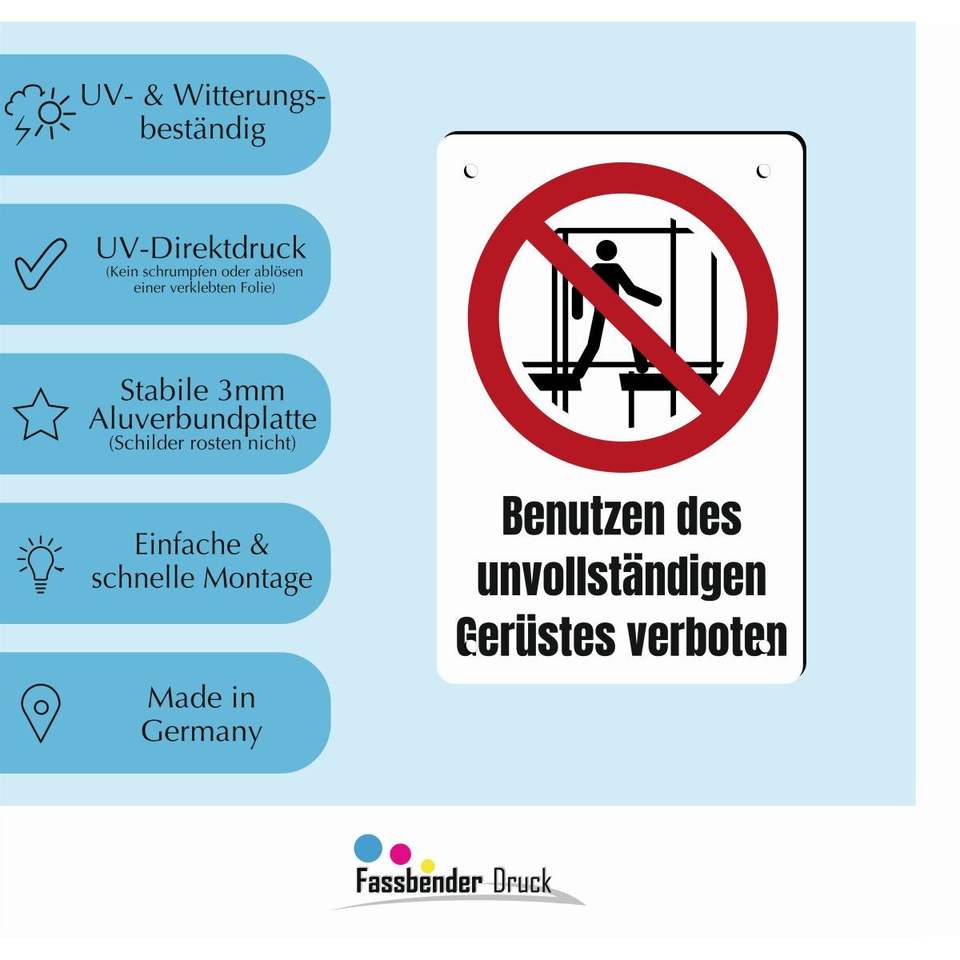 UV- & Witterungsbeständig

UV-Direktdruck
(Kein schrumpfen oder ablösen einer verklebten Folie)

Stabile 3mm Aluverbundplatte
(Schilder rosten nicht)

Einfache & schnelle Montage

Made in Germany

Benutzen des unvollständigen Gerüstes verboten

Fassbender Druck